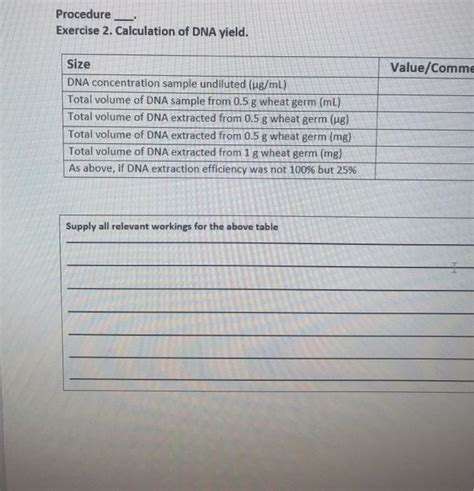 Procedure ___.
Exercise 2. Calculation of DNA yield.

| Size | Value/Comme |
|---|---|
| DNA concentration sample undiluted (µg/mL) | |
| Total volume of DNA sample from 0.5 g wheat germ (mL) | |
| Total volume of DNA extracted from 0.5 g wheat germ (µg) | |
| Total volume of DNA extracted from 0.5 g wheat germ (mg) | |
| Total volume of DNA extracted from 1 g wheat germ (mg) | |
| As above, if DNA extraction efficiency was not 100% but 25% | |

Supply all relevant workings for the above table